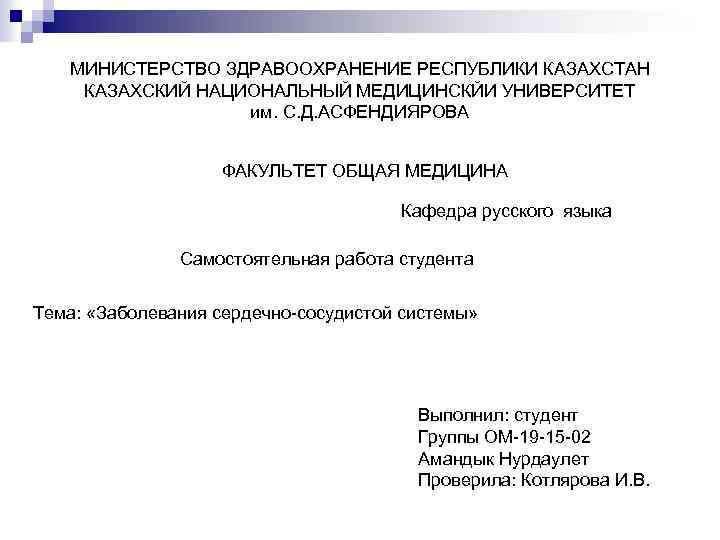 МИНИСТЕРСТВО ЗДРАВООХРАНЕНИЕ РЕСПУБЛИКИ КАЗАХСТАН
КАЗАХСКИЙ НАЦИОНАЛЬНЫЙ МЕДИЦИНСКЙИ УНИВЕРСИТЕТ
им. С.Д.АСФЕНДИЯРОВА

ФАКУЛЬТЕТ ОБЩАЯ МЕДИЦИНА

Кафедра русского языка

Самостоятельная работа студента

Тема: «Заболевания сердечно-сосудистой системы»

Выполнил: студент
Группы ОМ-19-15-02
Амандык Нурдаулет
Проверила: Котлярова И.В.